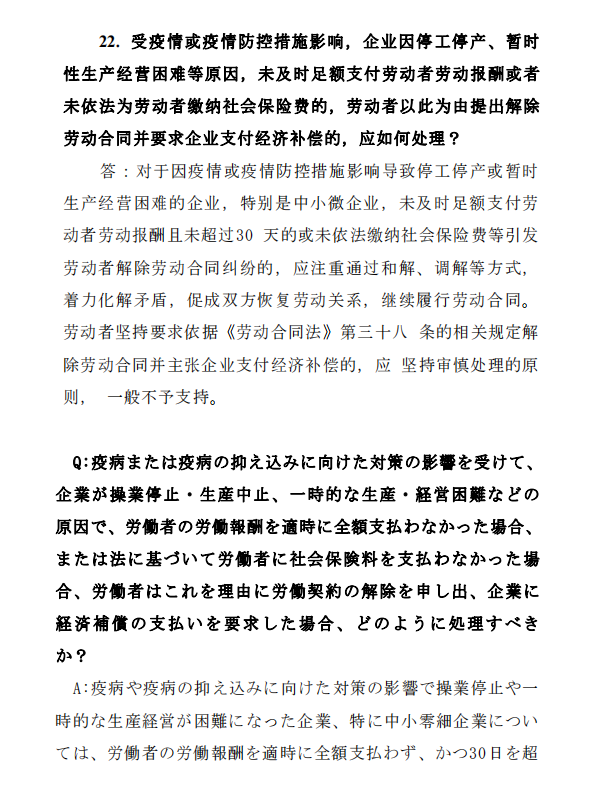 22. 受疫情或疫情防控措施影响，企业因停工停产、暂时性生产经营困难等原因，未及时足额支付劳动者劳动报酬或者未依法为劳动者缴纳社会保险费的，劳动者以此为由提出解除劳动合同并要求企业支付经济补偿的，应如何处理？

答：对于因疫情或疫情防控措施影响导致停工停产或暂时生产经营困难的企业，特别是中小微企业，未及时足额支付劳动者劳动报酬且未超过30 天的或未依法缴纳社会保险费等引发劳动者解除劳动合同纠纷的，应注重通过和解、调解等方式，着力化解矛盾，促成双方恢复劳动关系，继续履行劳动合同。劳动者坚持要求依据《劳动合同法》第三十八 条的相关规定解除劳动合同并主张企业支付经济补偿的，应 坚持审慎处理的原则， 一般不予支持。

Q:疫病または疫病の抑え込みに向けた対策の影響を受けて、企業が操業停止・生産中止、一時的な生産・経営困難などの原因で、労働者の労働報酬を適時に全額支払わなかった場合、または法に基づいて労働者に社会保険料を支払わなかった場合、労働者はこれを理由に労働契約の解除を申し出、企業に経済補償の支払いを要求した場合、どのように処理すべきか？

A:疫病や疫病の抑え込みに向けた対策の影響で操業停止や一時的な生産経営が困難になった企業、特に中小零細企業については、労働者の労働報酬を適時に全額支払わず、かつ30日を超